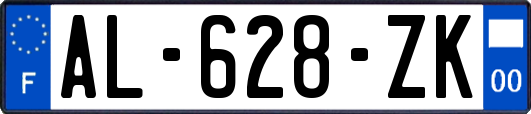 F
AL-628-ZK
00